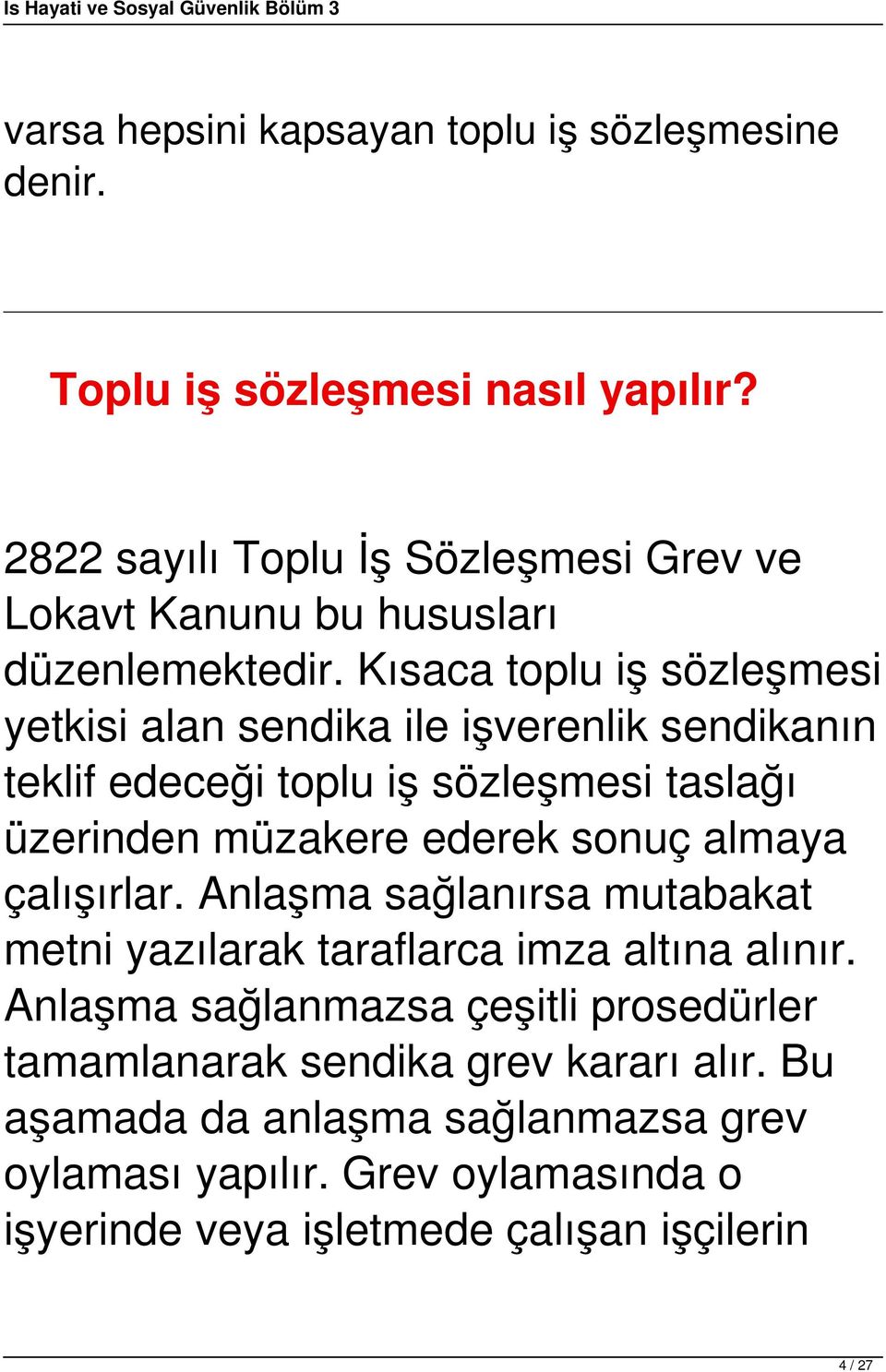 Is Hayati ve Sosyal Güvenlik Bölüm 3

varsa hepsini kapsayan toplu iş sözleşmesine denir.

Toplu iş sözleşmesi nasıl yapılır?

2822 sayılı Toplu İş Sözleşmesi Grev ve Lokavt Kanunu bu hususları düzenlemektedir. Kısaca toplu iş sözleşmesi yetkisi alan sendika ile işverenlik sendikanın teklif edeceği toplu iş sözleşmesi taslağı üzerinden müzakere ederek sonuç almaya çalışırlar. Anlaşma sağlanırsa mutabakat metni yazılarak taraflarca imza altına alınır. Anlaşma sağlanmazsa çeşitli prosedürler tamamlanarak sendika grev kararı alır. Bu aşamada da anlaşma sağlanmazsa grev oylaması yapılır. Grev oylamasında o işyerinde veya işletmede çalışan işçilerin

4 / 27